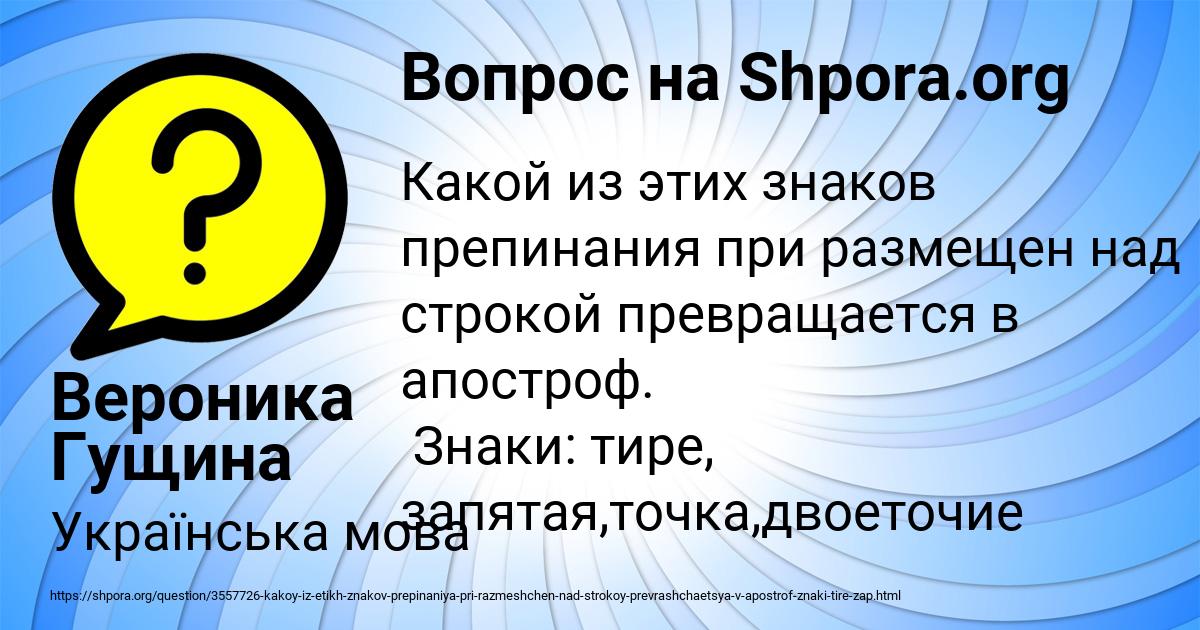 Вопрос на Shpora.org

Какой из этих знаков препинания при размещен над строкой превращается в апостроф.
Знаки: тире, запятая,точка,двоеточие

Вероника Гущина

Українська мова

https://shpora.org/question/3557726-kakoy-iz-etikh-znakov-prepinaniya-pri-razmeshchen-nad-strokoy-prevrashchaetsya-v-apostrof-znaki-tire-zap.html